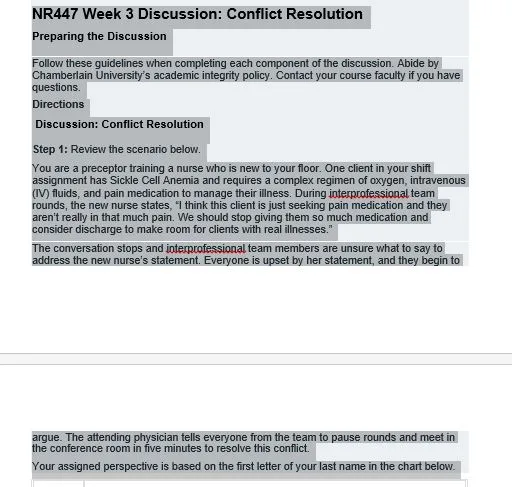 NR447 Week 3 Discussion: Conflict Resolution

Preparing the Discussion

Follow these guidelines when completing each component of the discussion. Abide by Chamberlain University's academic integrity policy. Contact your course faculty if you have questions.

Directions

Discussion: Conflict Resolution

Step 1: Review the scenario below.

You are a preceptor training a nurse who is new to your floor. One client in your shift assignment has Sickle Cell Anemia and requires a complex regimen of oxygen, intravenous (IV) fluids, and pain medication to manage their illness. During interprofessional team rounds, the new nurse states, "I think this client is just seeking pain medication and they aren't really in that much pain. We should stop giving them so much medication and consider discharge to make room for clients with real illnesses."

The conversation stops and interprofessional team members are unsure what to say to address the new nurse's statement. Everyone is upset by her statement, and they begin to argue. The attending physician tells everyone from the team to pause rounds and meet in the conference room in five minutes to resolve this conflict.

Your assigned perspective is based on the first letter of your last name in the chart below.